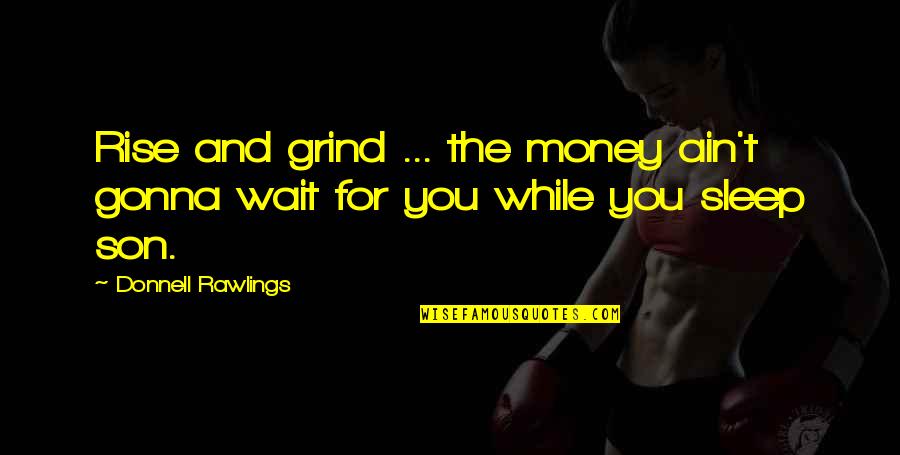 Rise and grind ... the money ain't gonna wait for you while you sleep son.

~ Donnell Rawlings

WISEFAMOUSQUOTES.COM